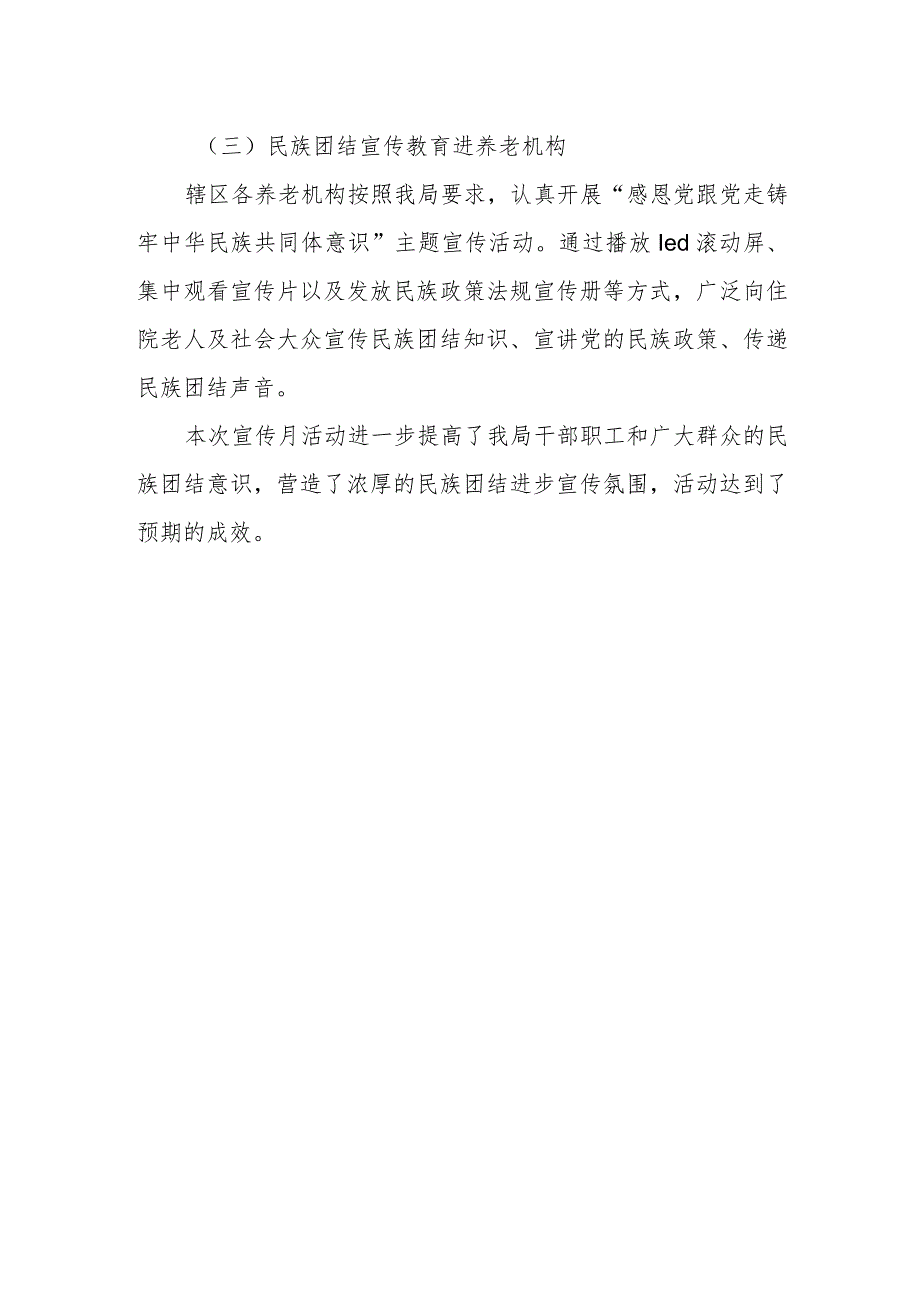 （三）民族团结宣传教育进养老机构

辖区各养老机构按照我局要求，认真开展“感恩党跟党走铸牢中华民族共同体意识”主题宣传活动。通过播放 led 滚动屏、集中观看宣传片以及发放民族政策法规宣传册等方式，广泛向住院老人及社会大众宣传民族团结知识、宣讲党的民族政策、传递民族团结声音。

本次宣传月活动进一步提高了我局干部职工和广大群众的民族团结意识，营造了浓厚的民族团结进步宣传氛围，活动达到了预期的成效。